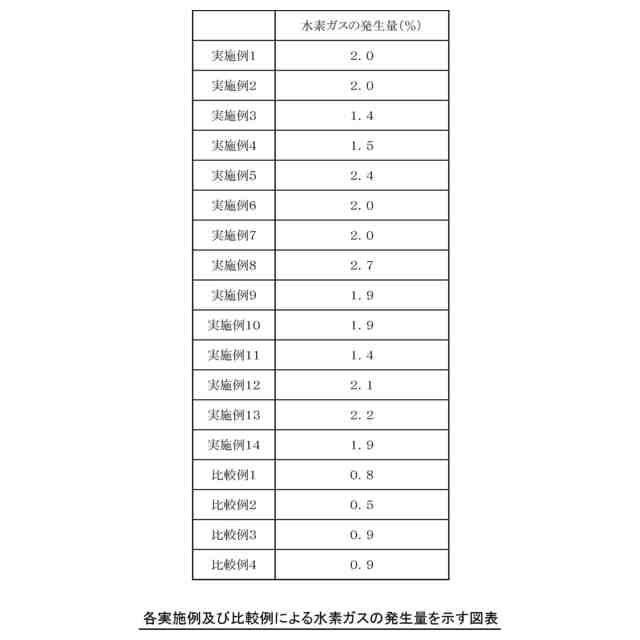 |  | 水素ガスの発生量（%） |
|---|---|
| 実施例1 | 2．0 |
| 実施例2 | 2．0 |
| 実施例3 | 1．4 |
| 実施例4 | 1．5 |
| 実施例5 | 2．4 |
| 実施例6 | 2．0 |
| 実施例7 | 2．0 |
| 実施例8 | 2．7 |
| 実施例9 | 1．9 |
| 実施例10 | 1．9 |
| 実施例11 | 1．4 |
| 実施例12 | 2．1 |
| 実施例13 | 2．2 |
| 実施例14 | 1．9 |
| 比較例1 | 0．8 |
| 比較例2 | 0．5 |
| 比較例3 | 0．9 |
| 比較例4 | 0．9 |

各実施例及び比較例による水素ガスの発生量を示す図表